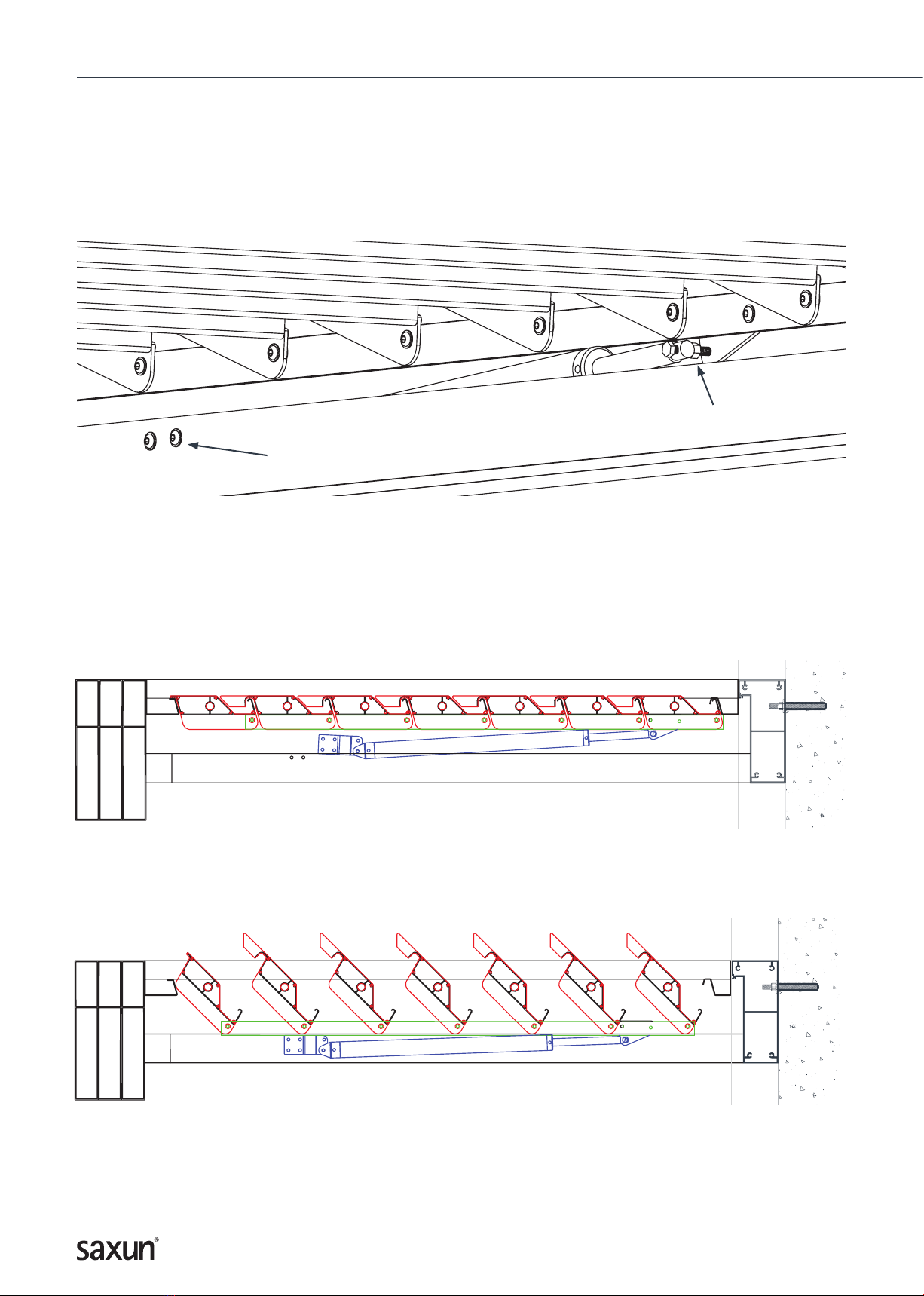 saxun®